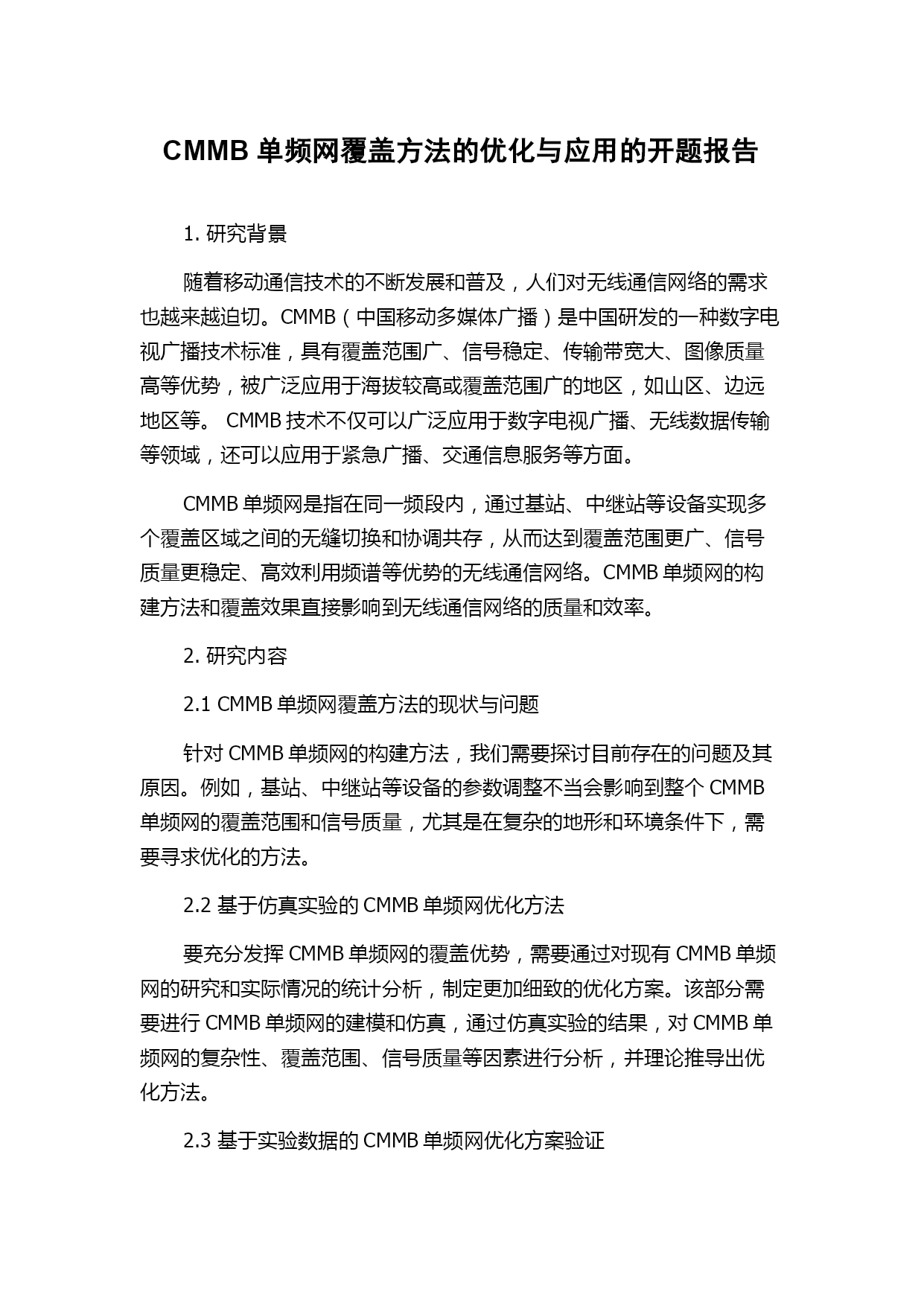 CMMB 单频网覆盖方法的优化与应用的开题报告

1. 研究背景

随着移动通信技术的不断发展和普及，人们对无线通信网络的需求也越来越迫切。CMMB（中国移动多媒体广播）是中国研发的一种数字电视广播技术标准，具有覆盖范围广、信号稳定、传输带宽大、图像质量高等优势，被广泛应用于海拔较高或覆盖范围广的地区，如山区、边远地区等。 CMMB 技术不仅可以广泛应用于数字电视广播、无线数据传输等领域，还可以应用于紧急广播、交通信息服务等方面。

CMMB 单频网是指在同一频段内，通过基站、中继站等设备实现多个覆盖区域之间的无缝切换和协调共存，从而达到覆盖范围更广、信号质量更稳定、高效利用频谱等优势的无线通信网络。CMMB 单频网的构建方法和覆盖效果直接影响到无线通信网络的质量和效率。

2. 研究内容

2.1 CMMB 单频网覆盖方法的现状与问题

针对 CMMB 单频网的构建方法，我们需要探讨目前存在的问题及其原因。例如，基站、中继站等设备的参数调整不当会影响到整个 CMMB 单频网的覆盖范围和信号质量，尤其是在复杂的地形和环境条件下，需要寻求优化的方法。

2.2 基于仿真实验的 CMMB 单频网优化方法

要充分发挥 CMMB 单频网的覆盖优势，需要通过对现有 CMMB 单频网的研究和实际情况的统计分析，制定更加细致的优化方案。该部分需要进行 CMMB 单频网的建模和仿真，通过仿真实验的结果，对 CMMB 单频网的复杂性、覆盖范围、信号质量等因素进行分析，并理论推导出优化方法。

2.3 基于实验数据的 CMMB 单频网优化方案验证